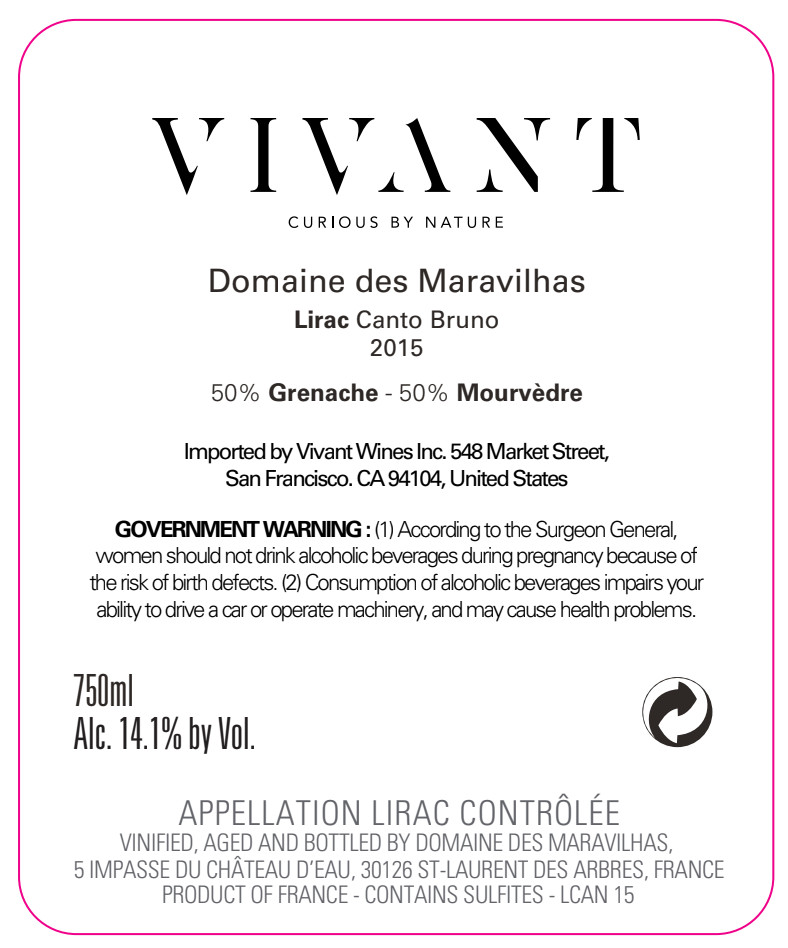 VIVANT

CURIOUS BY NATURE

Domaine des Maravilhas
Lirac Canto Bruno
2015

50% Grenache - 50% Mourvèdre

Imported by Vivant Wines Inc. 548 Market Street,
San Francisco. CA 94104, United States

GOVERNMENT WARNING : (1) According to the Surgeon General, women should not drink alcoholic beverages during pregnancy because of the risk of birth defects. (2) Consumption of alcoholic beverages impairs your ability to drive a car or operate machinery, and may cause health problems.

750ml
Alc. 14.1% by Vol.

APPELLATION LIRAC CONTRÔLÉE
VINIFIED, AGED AND BOTTLED BY DOMAINE DES MARAVILHAS,
5 IMPASSE DU CHÂTEAU D'EAU, 30126 ST-LAURENT DES ARBRES, FRANCE
PRODUCT OF FRANCE - CONTAINS SULFITES - LCAN 15